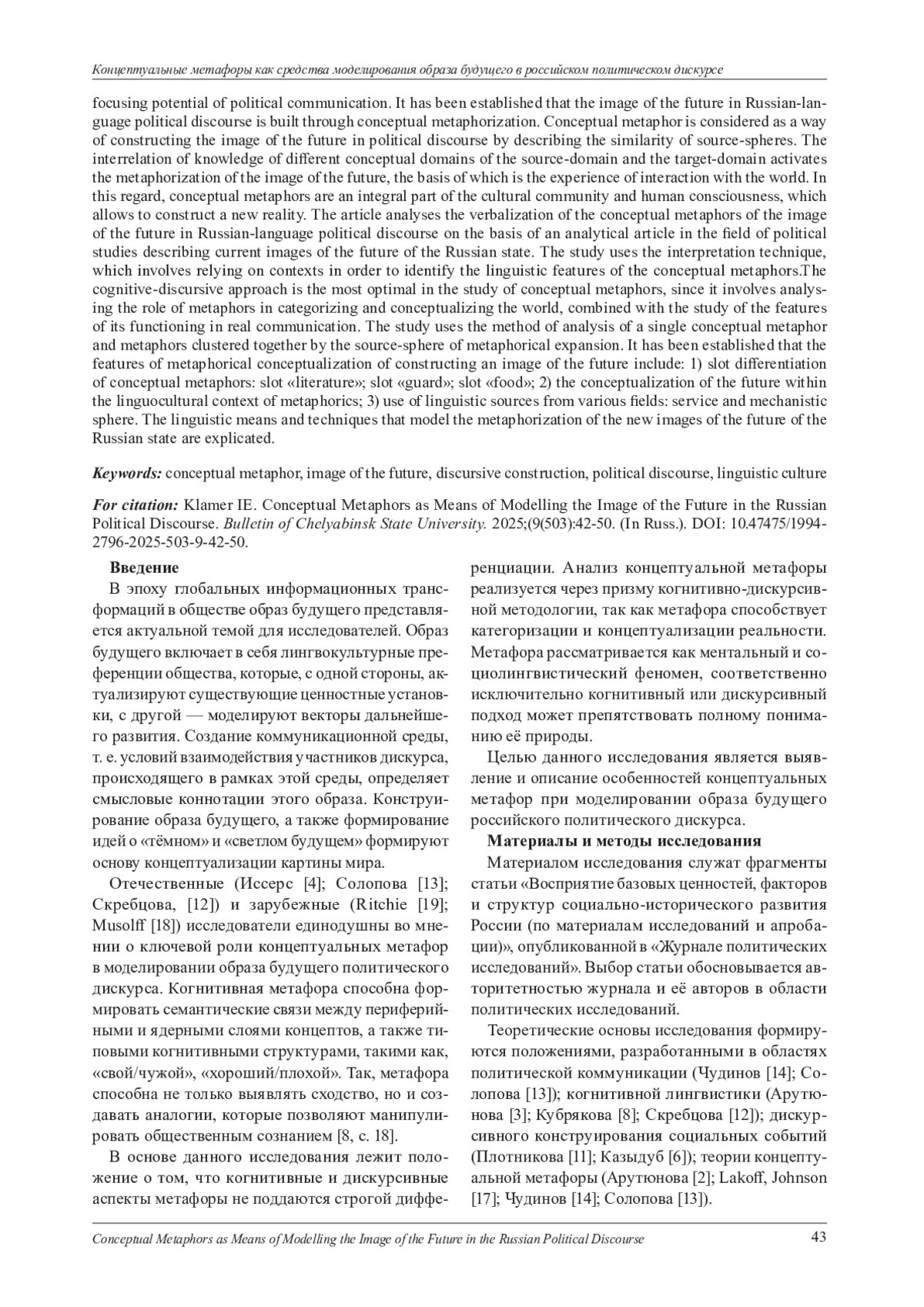 Концептуальные метафоры как средства моделирования образа будущего в российском политическом дискурсе

focusing potential of political communication. It has been established that the image of the future in Russian-language political discourse is built through conceptual metaphorization. Conceptual metaphor is considered as a way of constructing the image of the future in political discourse by describing the similarity of source-spheres. The interrelation of knowledge of different conceptual domains of the source-domain and the target-domain activates the metaphorization of the image of the future, the basis of which is the experience of interaction with the world. In this regard, conceptual metaphors are an integral part of the cultural community and human consciousness, which allows to construct a new reality. The article analyses the verbalization of the conceptual metaphors of the image of the future in Russian-language political discourse on the basis of an analytical article in the field of political studies describing current images of the future of the Russian state. The study uses the interpretation technique, which involves relying on contexts in order to identify the linguistic features of the conceptual metaphors.The cognitive-discursive approach is the most optimal in the study of conceptual metaphors, since it involves analysing the role of metaphors in categorizing and conceptualizing the world, combined with the study of the features of its functioning in real communication. The study uses the method of analysis of a single conceptual metaphor and metaphors clustered together by the source-sphere of metaphorical expansion. It has been established that the features of metaphorical conceptualization of constructing an image of the future include: 1) slot differentiation of conceptual metaphors: slot «literature»; slot «guard»; slot «food»; 2) the conceptualization of the future within the linguocultural context of metaphorics; 3) use of linguistic sources from various fields: service and mechanistic sphere. The linguistic means and techniques that model the metaphorization of the new images of the future of the Russian state are explicated.

Keywords: conceptual metaphor, image of the future, discursive construction, political discourse, linguistic culture

For citation: Klamer IE. Conceptual Metaphors as Means of Modelling the Image of the Future in the Russian Political Discourse. Bulletin of Chelyabinsk State University. 2025;(9(503):42-50. (In Russ.). DOI: 10.47475/1994-2796-2025-503-9-42-50.

Введение
В эпоху глобальных информационных трансформаций в обществе образ будущего представляется актуальной темой для исследователей. Образ будущего включает в себя лингвокультурные преференции общества, которые, с одной стороны, актуализируют существующие ценностные установки, с другой — моделируют векторы дальнейшего развития. Создание коммуникационной среды, т. е. условий взаимодействия участников дискурса, происходящего в рамках этой среды, определяет смысловые коннотации этого образа. Конструирование образа будущего, а также формирование идей о «тёмном» и «светлом будущем» формируют основу концептуализации картины мира.

Отечественные (Иссерс [4]; Солопова [13]; Скребцова, [12]) и зарубежные (Ritchie [19]; Musolff [18]) исследователи единодушны во мнении о ключевой роли концептуальных метафор в моделировании образа будущего политического дискурса. Когнитивная метафора способна формировать семантические связи между периферийными и ядерными слоями концептов, а также типовыми когнитивными структурами, такими как, «свой/чужой», «хороший/плохой». Так, метафора способна не только выявлять сходство, но и создавать аналогии, которые позволяют манипулировать общественным сознанием [8, с. 18].

В основе данного исследования лежит положение о том, что когнитивные и дискурсивные аспекты метафоры не поддаются строгой дифференциации. Анализ концептуальной метафоры реализуется через призму когнитивно-дискурсивной методологии, так как метафора способствует категоризации и концептуализации реальности. Метафора рассматривается как ментальный и социолингвистический феномен, соответственно исключительно когнитивный или дискурсивный подход может препятствовать полному пониманию её природы.

Целью данного исследования является выявление и описание особенностей концептуальных метафор при моделировании образа будущего российского политического дискурса.

Материалы и методы исследования
Материалом исследования служат фрагменты статьи «Восприятие базовых ценностей, факторов и структур социально-исторического развития России (по материалам исследований и апробации)», опубликованной в «Журнале политических исследований». Выбор статьи обосновывается авторитетностью журнала и её авторов в области политических исследований.

Теоретические основы исследования формируются положениями, разработанными в областях политической коммуникации (Чудинов [14]; Солопова [13]); когнитивной лингвистики (Арутюнова [3]; Кубрякова [8]; Скребцова [12]); дискурсивного конструирования социальных событий (Плотникова [11]; Казыдуб [6]); теории концептуальной метафоры (Арутюнова [2]; Lakoff, Johnson [17]; Чудинов [14]; Солопова [13]).

Conceptual Metaphors as Means of Modelling the Image of the Future in the Russian Political Discourse 43